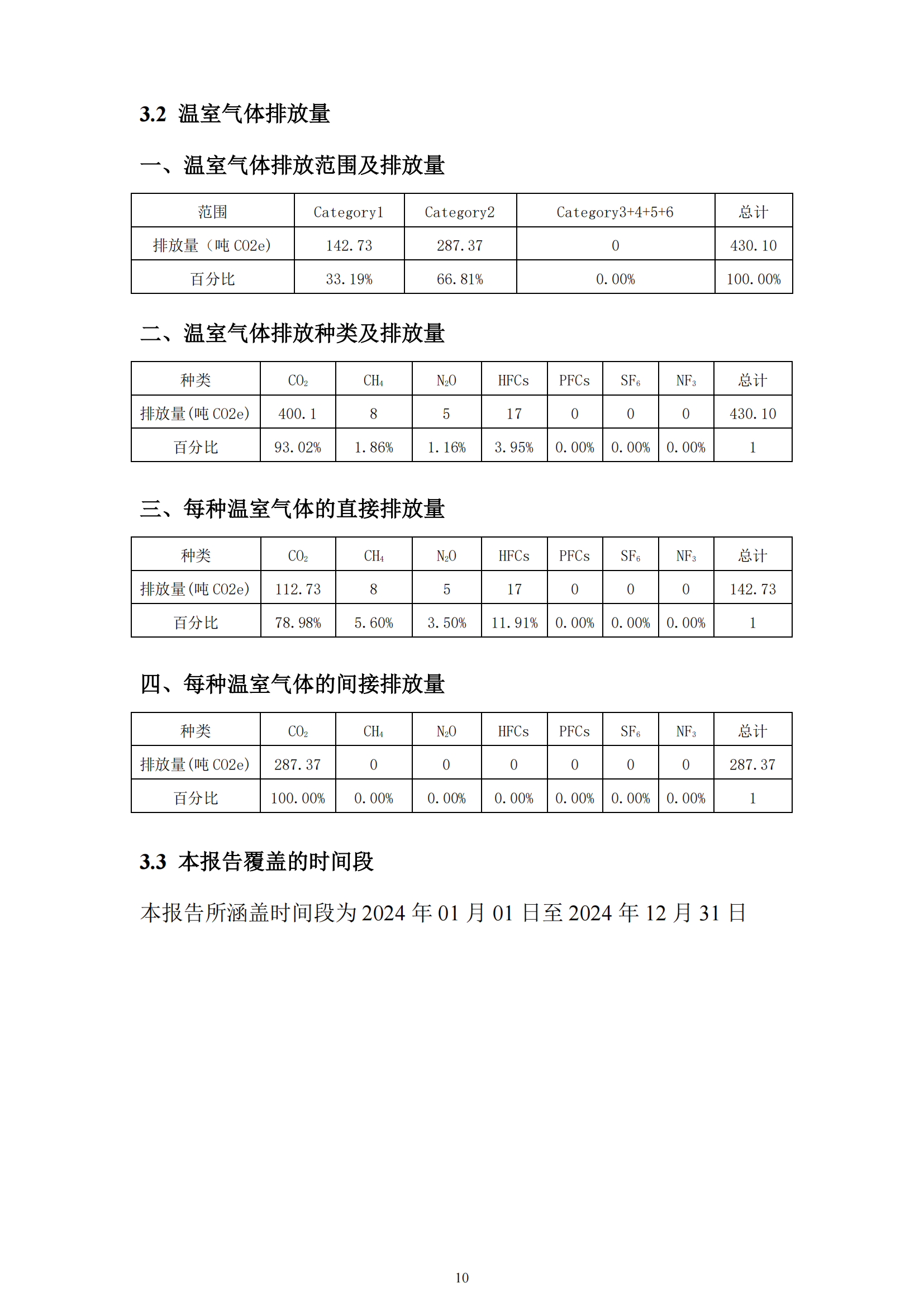 3.2 温室气体排放量

一、温室气体排放范围及排放量

| 范围 | Category1 | Category2 | Category3+4+5+6 | 总计 |
|---|---|---|---|---|
| 排放量（吨 CO2e) | 142.73 | 287.37 | 0 | 430.10 |
| 百分比 | 33.19% | 66.81% | 0.00% | 100.00% |

二、温室气体排放种类及排放量

| 种类 | $CO_2$ | $CH_4$ | $N_2O$ | HFCs | PFCs | $SF_6$ | $NF_3$ | 总计 |
|---|---|---|---|---|---|---|---|---|
| 排放量(吨 CO2e) | 400.1 | 8 | 5 | 17 | 0 | 0 | 0 | 430.10 |
| 百分比 | 93.02% | 1.86% | 1.16% | 3.95% | 0.00% | 0.00% | 0.00% | 1 |

三、每种温室气体的直接排放量

| 种类 | $CO_2$ | $CH_4$ | $N_2O$ | HFCs | PFCs | $SF_6$ | $NF_3$ | 总计 |
|---|---|---|---|---|---|---|---|---|
| 排放量(吨 CO2e) | 112.73 | 8 | 5 | 17 | 0 | 0 | 0 | 142.73 |
| 百分比 | 78.98% | 5.60% | 3.50% | 11.91% | 0.00% | 0.00% | 0.00% | 1 |

四、每种温室气体的间接排放量

| 种类 | $CO_2$ | $CH_4$ | $N_2O$ | HFCs | PFCs | $SF_6$ | $NF_3$ | 总计 |
|---|---|---|---|---|---|---|---|---|
| 排放量(吨 CO2e) | 287.37 | 0 | 0 | 0 | 0 | 0 | 0 | 287.37 |
| 百分比 | 100.00% | 0.00% | 0.00% | 0.00% | 0.00% | 0.00% | 0.00% | 1 |

3.3 本报告覆盖的时间段

本报告所涵盖时间段为 2024 年 01 月 01 日至 2024 年 12 月 31 日

10